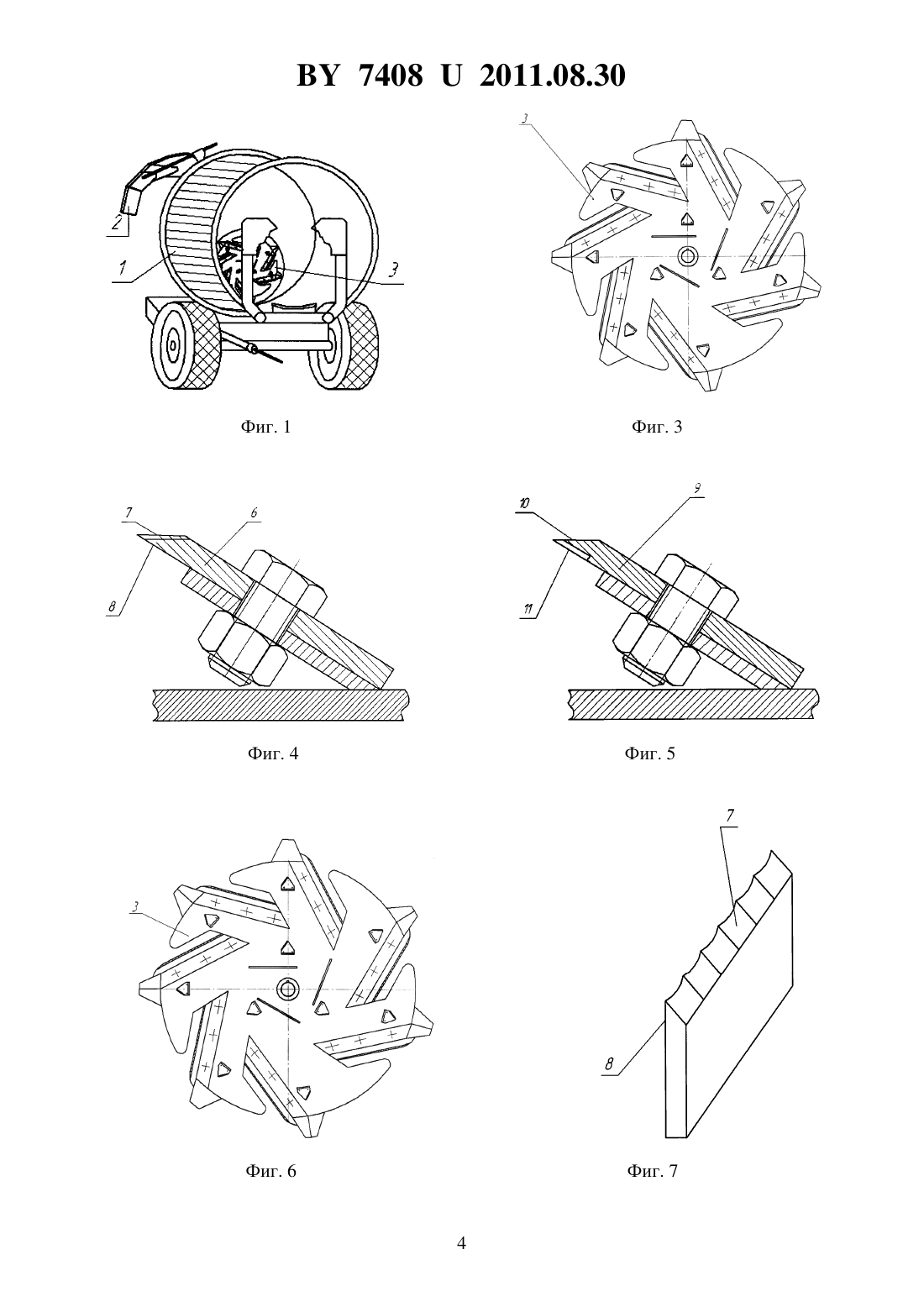 BY 7408 U 2011.08.30

2

1

3

Фиг. 1

3

Фиг. 3

7

6

8

Фиг. 4

10

9

11

Фиг. 5

3

Фиг. 6

7

8

Фиг. 7

4